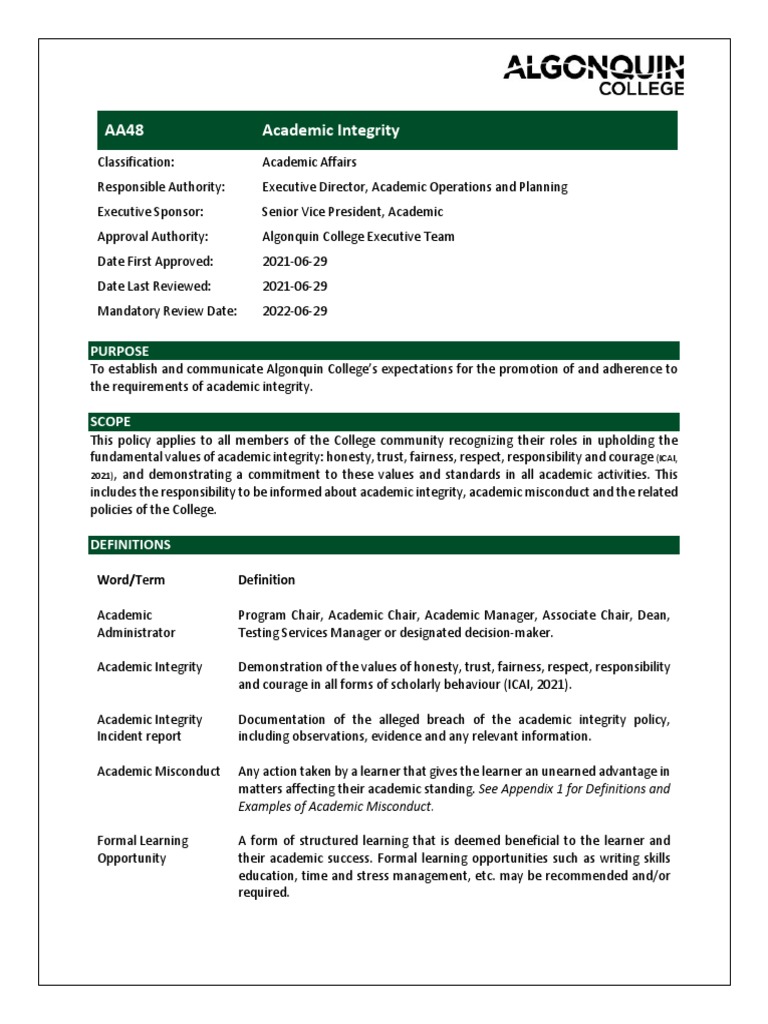 ALGONQUIN
COLLEGE

| AA48 | Academic Integrity |
|---|---|
| Classification: | Academic Affairs |
| Responsible Authority: | Executive Director, Academic Operations and Planning |
| Executive Sponsor: | Senior Vice President, Academic |
| Approval Authority: | Algonquin College Executive Team |
| Date First Approved: | 2021-06-29 |
| Date Last Reviewed: | 2021-06-29 |
| Mandatory Review Date: | 2022-06-29 |

PURPOSE
To establish and communicate Algonquin College's expectations for the promotion of and adherence to the requirements of academic integrity.

SCOPE
This policy applies to all members of the College community recognizing their roles in upholding the fundamental values of academic integrity: honesty, trust, fairness, respect, responsibility and courage (ICAI, 2021), and demonstrating a commitment to these values and standards in all academic activities. This includes the responsibility to be informed about academic integrity, academic misconduct and the related policies of the College.

DEFINITIONS

| Word/Term | Definition |
|---|---|
| Academic Administrator | Program Chair, Academic Chair, Academic Manager, Associate Chair, Dean, Testing Services Manager or designated decision-maker. |
| Academic Integrity | Demonstration of the values of honesty, trust, fairness, respect, responsibility and courage in all forms of scholarly behaviour (ICAI, 2021). |
| Academic Integrity Incident report | Documentation of the alleged breach of the academic integrity policy, including observations, evidence and any relevant information. |
| Academic Misconduct | Any action taken by a learner that gives the learner an unearned advantage in matters affecting their academic standing. See Appendix 1 for Definitions and Examples of Academic Misconduct. |
| Formal Learning Opportunity | A form of structured learning that is deemed beneficial to the learner and their academic success. Formal learning opportunities such as writing skills education, time and stress management, etc. may be recommended and/or required. |